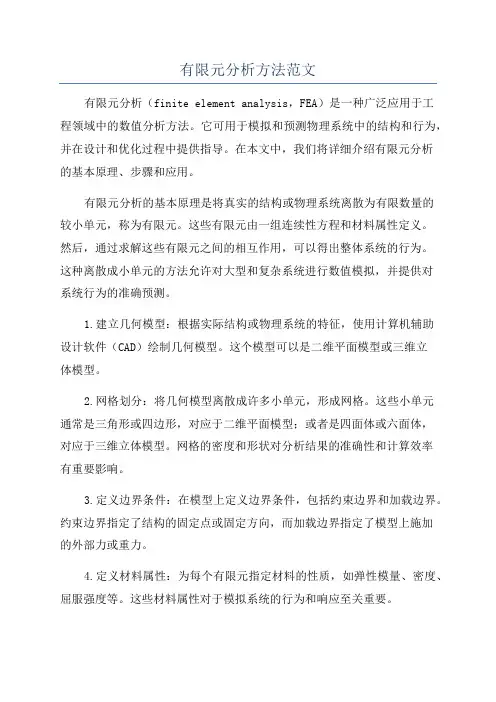 有限元分析方法范文

有限元分析（finite element analysis，FEA）是一种广泛应用于工程领域中的数值分析方法。它可用于模拟和预测物理系统中的结构和行为，并在设计和优化过程中提供指导。在本文中，我们将详细介绍有限元分析的基本原理、步骤和应用。

有限元分析的基本原理是将真实的结构或物理系统离散为有限数量的较小单元，称为有限元。这些有限元由一组连续性方程和材料属性定义。然后，通过求解这些有限元之间的相互作用，可以得出整体系统的行为。这种离散成小单元的方法允许对大型和复杂系统进行数值模拟，并提供对系统行为的准确预测。

1.建立几何模型：根据实际结构或物理系统的特征，使用计算机辅助设计软件（CAD）绘制几何模型。这个模型可以是二维平面模型或三维立体模型。

2.网格划分：将几何模型离散成许多小单元，形成网格。这些小单元通常是三角形或四边形，对应于二维平面模型；或者是四面体或六面体，对应于三维立体模型。网格的密度和形状对分析结果的准确性和计算效率有重要影响。

3.定义边界条件：在模型上定义边界条件，包括约束边界和加载边界。约束边界指定了结构的固定点或固定方向，而加载边界指定了模型上施加的外部力或重力。

4.定义材料属性：为每个有限元指定材料的性质，如弹性模量、密度、屈服强度等。这些材料属性对于模拟系统的行为和响应至关重要。